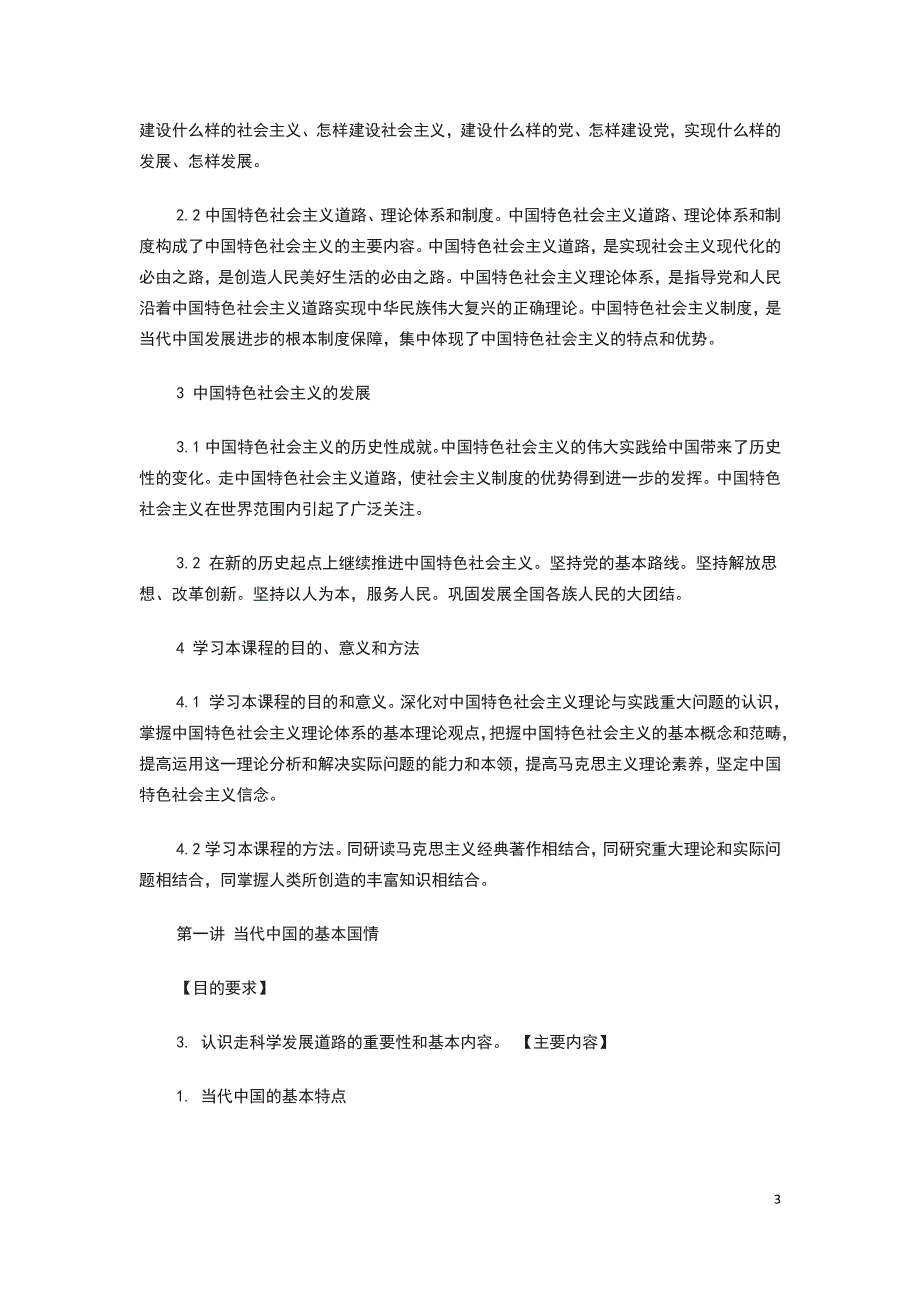 建设什么样的社会主义、怎样建设社会主义，建设什么样的党、怎样建设党，实现什么样的发展、怎样发展。

2.2 中国特色社会主义道路、理论体系和制度。中国特色社会主义道路、理论体系和制度构成了中国特色社会主义的主要内容。中国特色社会主义道路，是实现社会主义现代化的必由之路，是创造人民美好生活的必由之路。中国特色社会主义理论体系，是指导党和人民沿着中国特色社会主义道路实现中华民族伟大复兴的正确理论。中国特色社会主义制度，是当代中国发展进步的根本制度保障，集中体现了中国特色社会主义的特点和优势。

3 中国特色社会主义的发展

3.1 中国特色社会主义的历史性成就。中国特色社会主义的伟大实践给中国带来了历史性的变化。走中国特色社会主义道路，使社会主义制度的优势得到进一步的发挥。中国特色社会主义在世界范围内引起了广泛关注。

3.2 在新的历史起点上继续推进中国特色社会主义。坚持党的基本路线。坚持解放思想、改革创新。坚持以人为本，服务人民。巩固发展全国各族人民的大团结。

4 学习本课程的目的、意义和方法

4.1 学习本课程的目的和意义。深化对中国特色社会主义理论与实践重大问题的认识，掌握中国特色社会主义理论体系的基本理论观点，把握中国特色社会主义的基本概念和范畴，提高运用这一理论分析和解决实际问题的能力和本领，提高马克思主义理论素养，坚定中国特色社会主义信念。

4.2 学习本课程的方法。同研读马克思主义经典著作相结合，同研究重大理论和实际问题相结合，同掌握人类所创造的丰富知识相结合。

第一讲 当代中国的基本国情

【目的要求】

3. 认识走科学发展道路的重要性和基本内容。 【主要内容】

1. 当代中国的基本特点

3